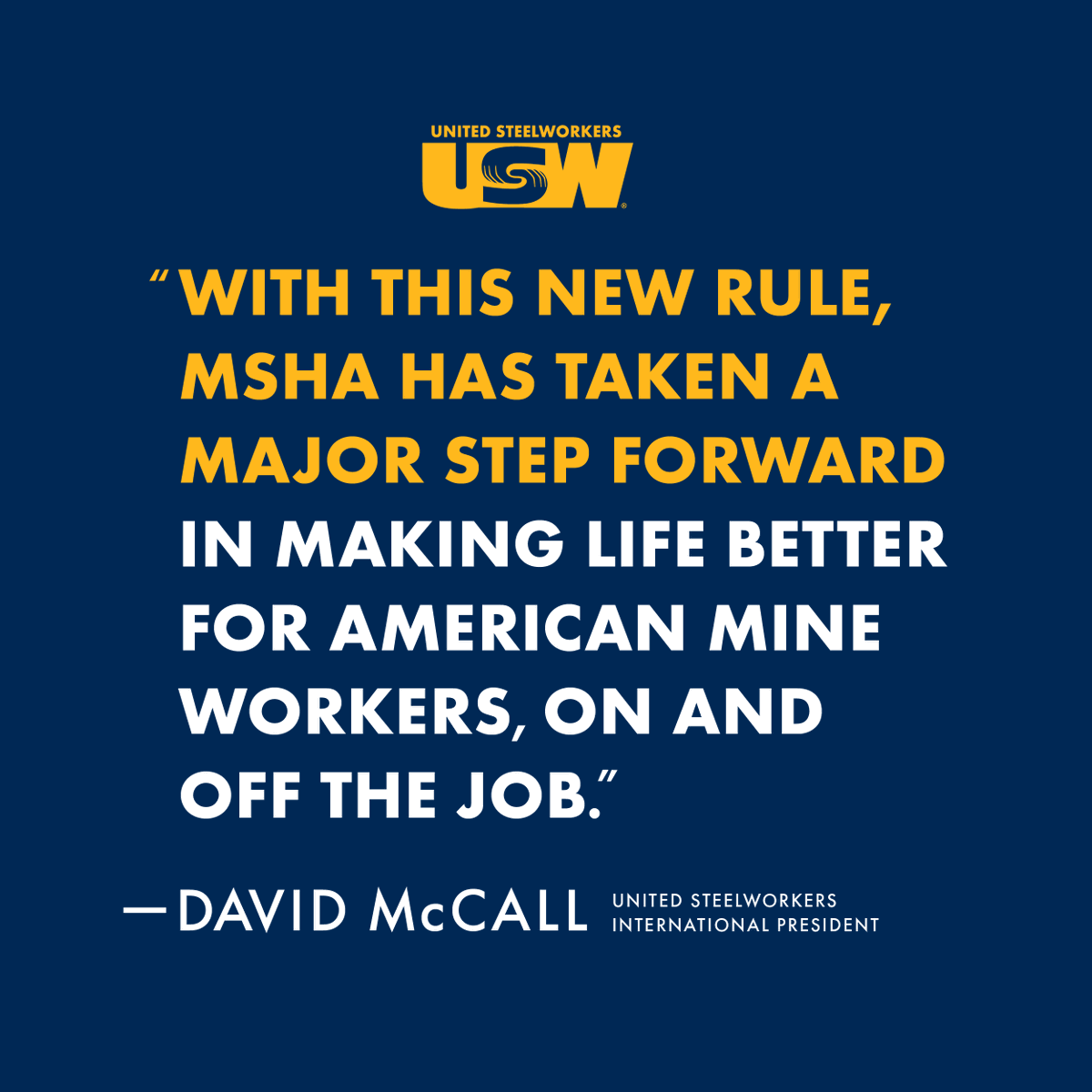 UNITED STEELWORKERS
USW

"WITH THIS NEW RULE, MSHA HAS TAKEN A MAJOR STEP FORWARD IN MAKING LIFE BETTER FOR AMERICAN MINE WORKERS, ON AND OFF THE JOB."

—DAVID McCALL UNITED STEELWORKERS INTERNATIONAL PRESIDENT